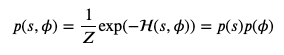 $p(s, \phi) = \frac{1}{Z}\exp(-\mathcal{H}(s, \phi)) = p(s)p(\phi)$